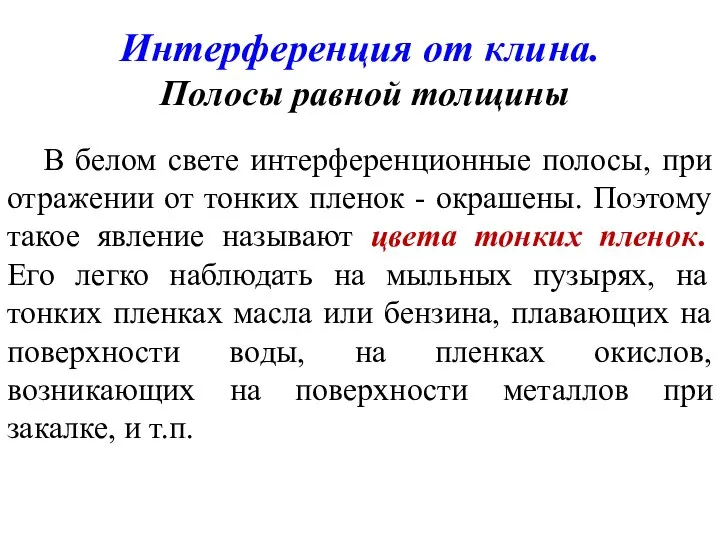 Интерференция от клина.
Полосы равной толщины

В белом свете интерференционные полосы, при отражении от тонких пленок - окрашены. Поэтому такое явление называют цвета тонких пленок. Его легко наблюдать на мыльных пузырях, на тонких пленках масла или бензина, плавающих на поверхности воды, на пленках окислов, возникающих на поверхности металлов при закалке, и т.п.